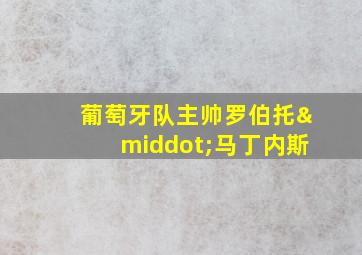 葡萄牙队主帅罗伯托&middot;马丁内斯